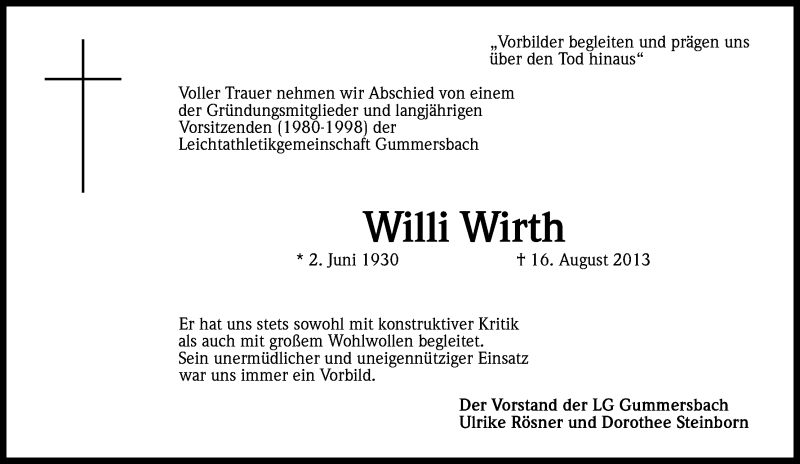 „Vorbilder begleiten und prägen uns über den Tod hinaus“

Voller Trauer nehmen wir Abschied von einem der Gründungsmitglieder und langjährigen Vorsitzenden (1980-1998) der Leichtathletikgemeinschaft Gummersbach

Willi Wirth

* 2. Juni 1930 † 16. August 2013

Er hat uns stets sowohl mit konstruktiver Kritik als auch mit großem Wohlwollen begleitet. Sein unermüdlicher und uneigennütziger Einsatz war uns immer ein Vorbild.

Der Vorstand der LG Gummersbach
Ulrike Rösner und Dorothee Steinborn